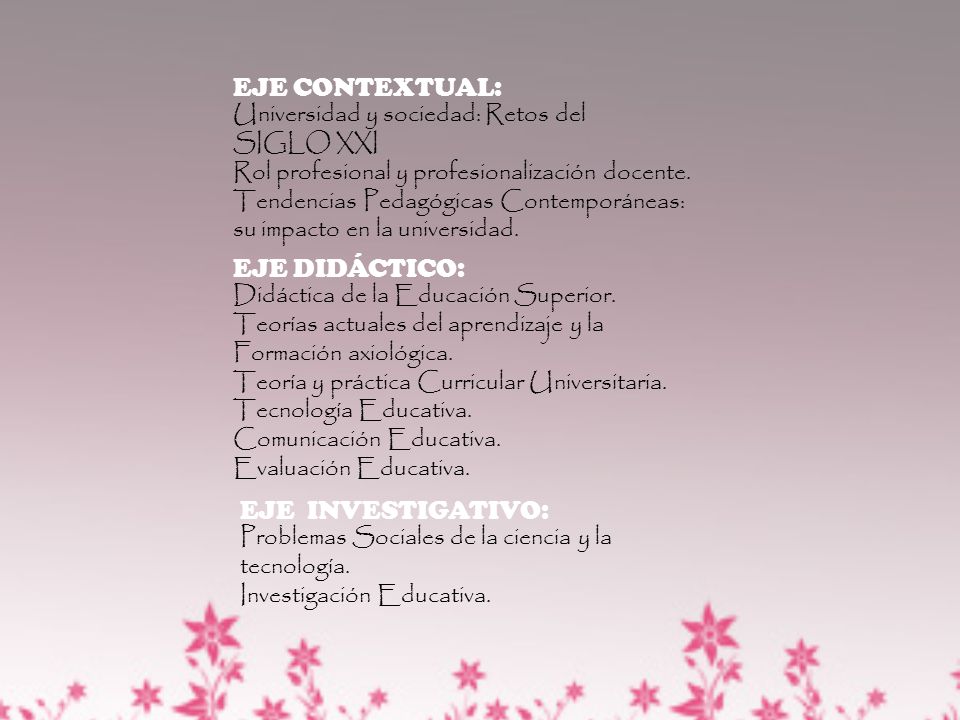 EJE CONTEXTUAL:
Universidad y sociedad: Retos del SIGLO XXI
Rol profesional y profesionalización docente.
Tendencias Pedagógicas Contemporáneas: su impacto en la universidad.

EJE DIDÁCTICO:
Didáctica de la Educación Superior.
Teorías actuales del aprendizaje y la Formación axiológica.
Teoría y práctica Curricular Universitaria.
Tecnología Educativa.
Comunicación Educativa.
Evaluación Educativa.

EJE INVESTIGATIVO:
Problemas Sociales de la ciencia y la tecnología.
Investigación Educativa.